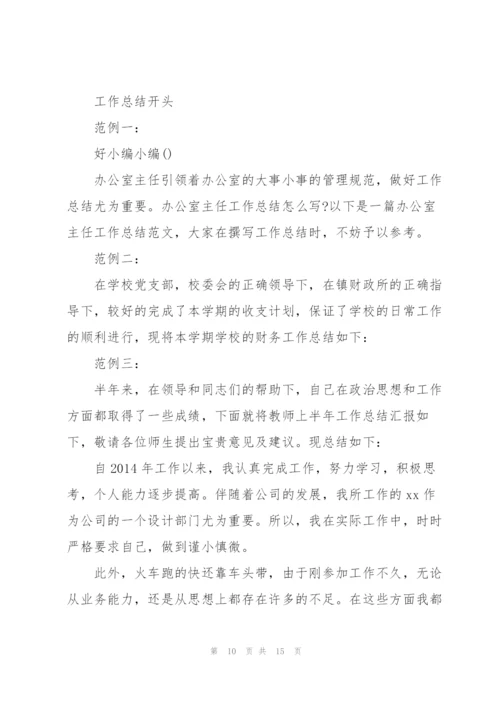 工作总结开头

范例一：

好小编小编()

办公室主任引领着办公室的大事小事的管理规范，做好工作总结尤为重要。办公室主任工作总结怎么写?以下是一篇办公室主任工作总结范文，大家在撰写工作总结时，不妨予以参考。

范例二：

在学校党支部，校委会的正确领导下，在镇财政所的正确指导下，较好的完成了本学期的收支计划，保证了学校的日常工作的顺利进行，现将本学期学校的财务工作总结如下：

范例三：

半年来，在领导和同志们的帮助下，自己在政治思想和工作方面都取得了一些成绩，下面就将教师上半年工作总结汇报如下，敬请各位师生提出宝贵意见及建议。现总结如下：

自 2014 年工作以来，我认真完成工作，努力学习，积极思考，个人能力逐步提高。伴随着公司的发展，我所工作的 xx 作为公司的一个设计部门尤为重要。所以，我在实际工作中，时时严格要求自己，做到谨小慎微。

此外，火车跑的快还靠车头带，由于刚参加工作不久，无论从业务能力，还是从思想上都存在许多的不足。在这些方面我都

第 10 页 共 15 页